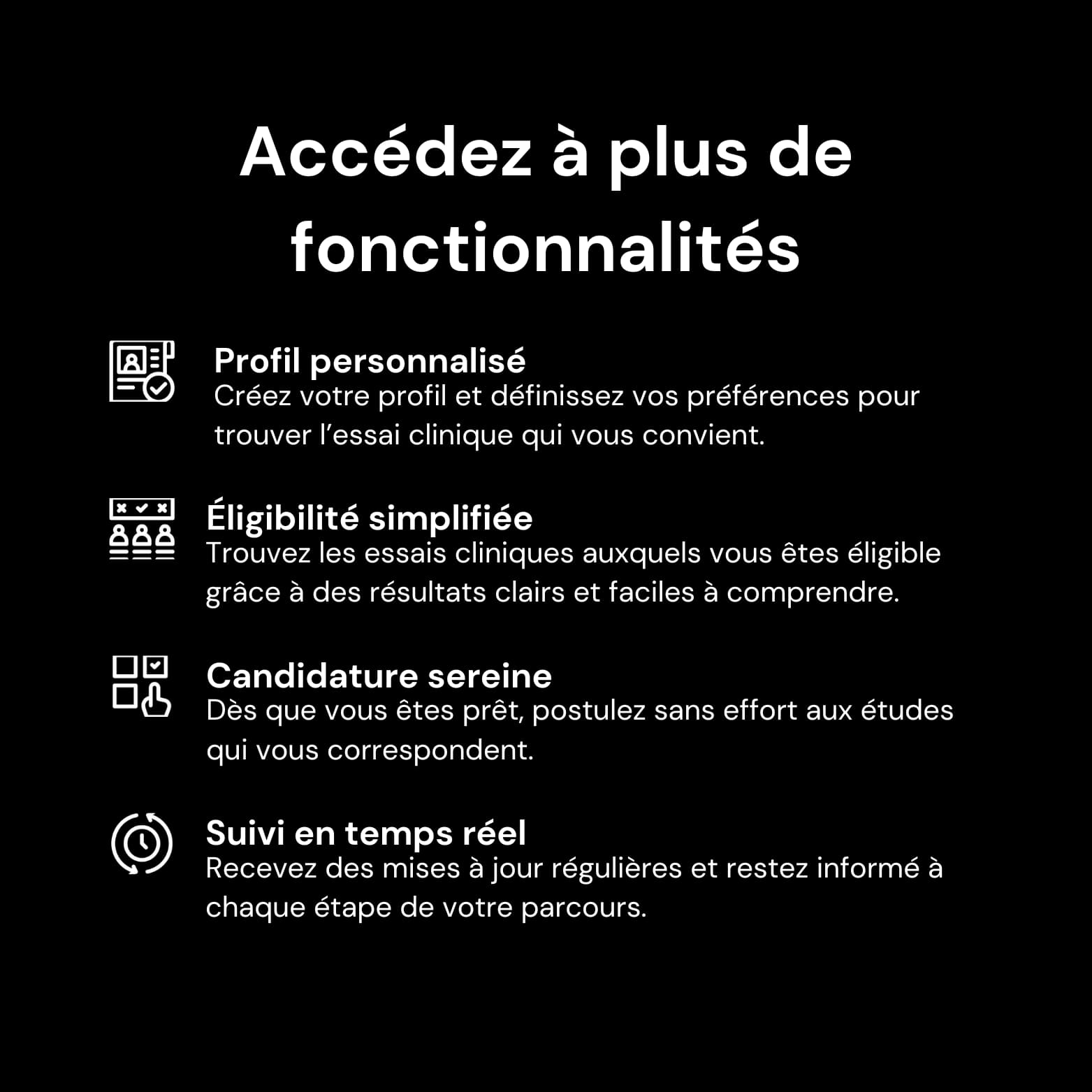 Accédez à plus de fonctionnalités

Profil personnalisé
Créez votre profil et définissez vos préférences pour trouver l’essai clinique qui vous convient.

Éligibilité simplifiée
Trouvez les essais cliniques auxquels vous êtes éligible grâce à des résultats clairs et faciles à comprendre.

Candidature sereine
Dès que vous êtes prêt, postulez sans effort aux études qui vous correspondent.

Suivi en temps réel
Recevez des mises à jour régulières et restez informé à chaque étape de votre parcours.